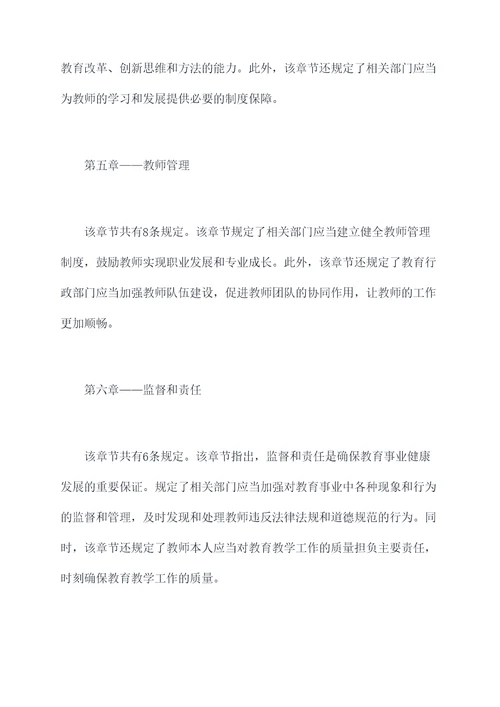 教育改革、创新思维和方法的能力。此外，该章节还规定了相关部门应当为教师的学习和发展提供必要的制度保障。

第五章——教师管理

该章节共有8条规定。该章节规定了相关部门应当建立健全教师管理制度，鼓励教师实现职业发展和专业成长。此外，该章节还规定了教育行政部门应当加强教师队伍建设，促进教师团队的协同作用，让教师的工作更加顺畅。

第六章——监督和责任

该章节共有6条规定。该章节指出，监督和责任是确保教育事业健康发展的重要保证。规定了相关部门应当加强对教育事业中各种现象和行为的监督和管理，及时发现和处理教师违反法律法规和道德规范的行为。同时，该章节还规定了教师本人应当对教育教学工作的质量担负主要责任，时刻确保教育教学工作的质量。